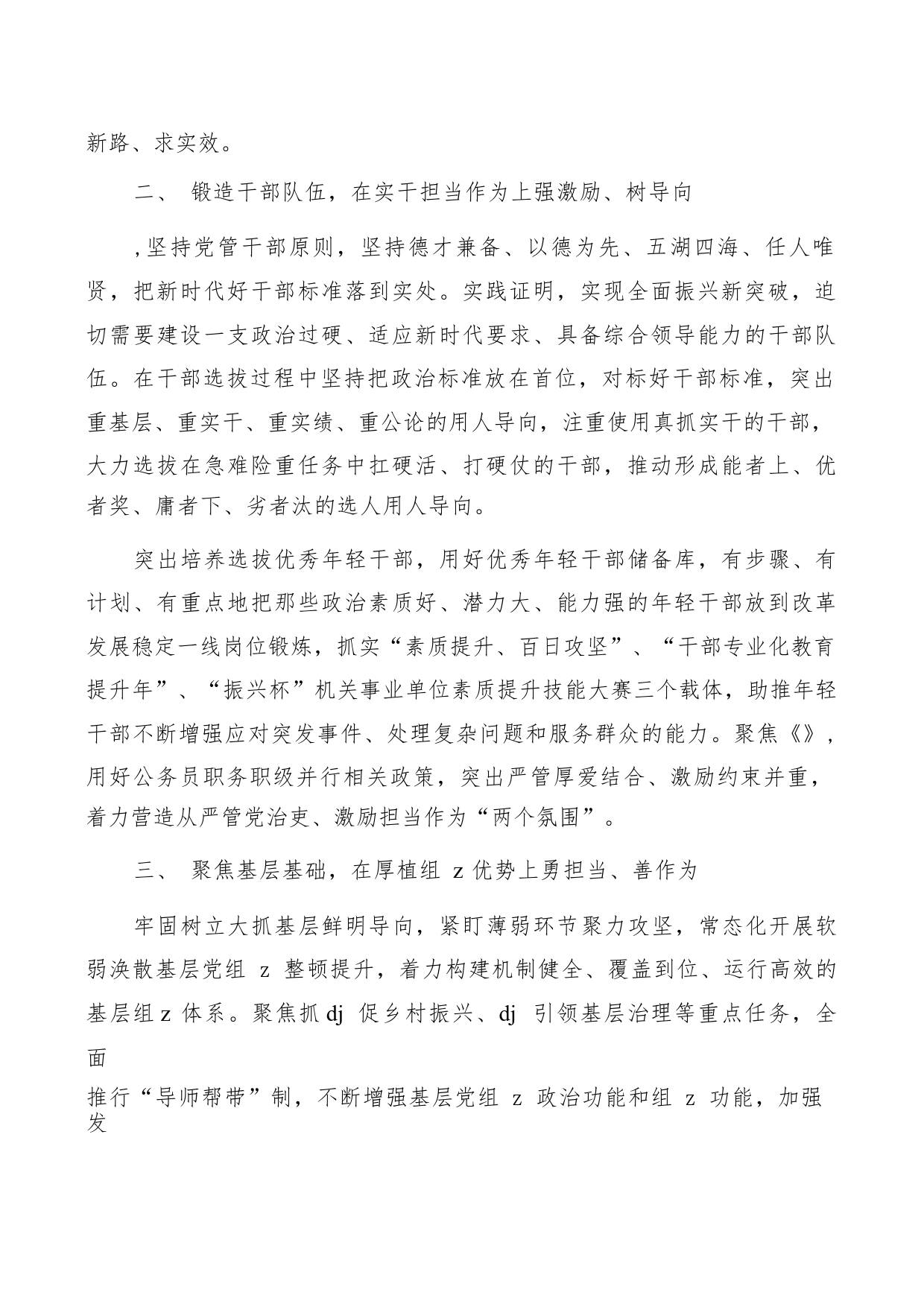 新路、求实效。

二、 锻造干部队伍，在实干担当作为上强激励、树导向

,坚持党管干部原则，坚持德才兼备、以德为先、五湖四海、任人唯贤，把新时代好干部标准落到实处。实践证明，实现全面振兴新突破，迫切需要建设一支政治过硬、适应新时代要求、具备综合领导能力的干部队伍。在干部选拔过程中坚持把政治标准放在首位，对标好干部标准，突出重基层、重实干、重实绩、重公论的用人导向，注重使用真抓实干的干部，大力选拔在急难险重任务中扛硬活、打硬仗的干部，推动形成能者上、优者奖、庸者下、劣者汰的选人用人导向。

突出培养选拔优秀年轻干部，用好优秀年轻干部储备库，有步骤、有计划、有重点地把那些政治素质好、潜力大、能力强的年轻干部放到改革发展稳定一线岗位锻炼，抓实“素质提升、百日攻坚”、“干部专业化教育提升年”、“振兴杯”机关事业单位素质提升技能大赛三个载体，助推年轻干部不断增强应对突发事件、处理复杂问题和服务群众的能力。聚焦《》，用好公务员职务职级并行相关政策，突出严管厚爱结合、激励约束并重，着力营造从严管党治吏、激励担当作为“两个氛围”。

三、 聚焦基层基础，在厚植组 z 优势上勇担当、善作为

牢固树立大抓基层鲜明导向，紧盯薄弱环节聚力攻坚，常态化开展软弱涣散基层党组 z 整顿提升，着力构建机制健全、覆盖到位、运行高效的基层组 z 体系。聚焦抓 dj 促乡村振兴、dj 引领基层治理等重点任务，全面

推行“导师帮带”制，不断增强基层党组 z 政治功能和组 z 功能，加强发